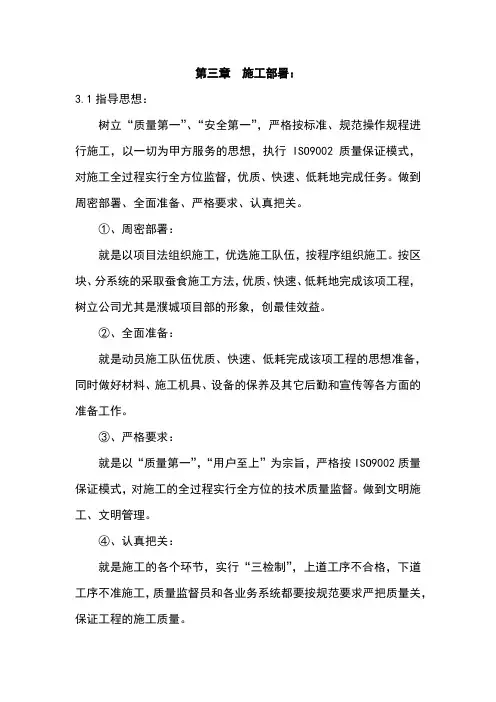 第三章　施工部署：

3.1 指导思想：

树立“质量第一”、“安全第一”，严格按标准、规范操作规程进行施工，以一切为甲方服务的思想，执行 ISO9002 质量保证模式，对施工全过程实行全方位监督，优质、快速、低耗地完成任务。做到周密部署、全面准备、严格要求、认真把关。

①、周密部署：

就是以项目法组织施工，优选施工队伍，按程序组织施工。按区块、分系统的采取蚕食施工方法，优质、快速、低耗地完成该项工程，树立公司尤其是濮城项目部的形象，创最佳效益。

②、全面准备：

就是动员施工队伍优质、快速、低耗完成该项工程的思想准备，同时做好材料、施工机具、设备的保养及其它后勤和宣传等各方面的准备工作。

③、严格要求：

就是以“质量第一”，“用户至上”为宗旨，严格按 ISO9002 质量保证模式，对施工的全过程实行全方位的技术质量监督。做到文明施工、文明管理。

④、认真把关：

就是施工的各个环节，实行“三检制”，上道工序不合格，下道工序不准施工，质量监督员和各业务系统都要按规范要求严把质量关，保证工程的施工质量。